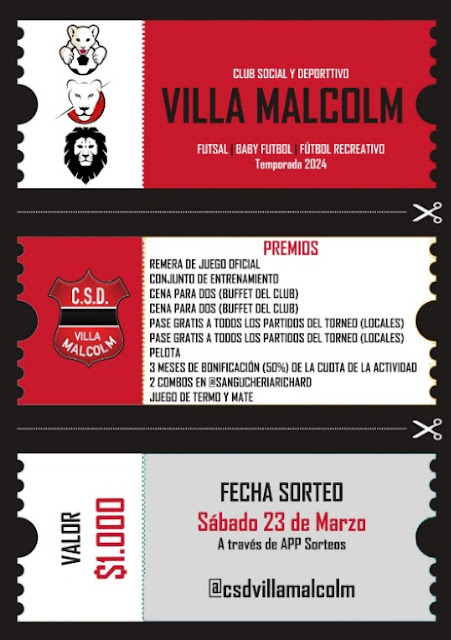 CLUB SOCIAL Y DEPORTTIVO

VILLA MALCOLM

FUTSAL | BABY FUTBOL | FÚTBOL RECREATIVO
Temporada 2024

C.S.D.
VILLA
MALCOLM

PREMIOS
REMERA DE JUEGO OFICIAL
CONJUNTO DE ENTRENAMIENTO
CENA PARA DOS (BUFFET DEL CLUB)
CENA PARA DOS (BUFFET DEL CLUB)
PASE GRATIS A TODOS LOS PARTIDOS DEL TORNEO (LOCALES)
PASE GRATIS A TODOS LOS PARTIDOS DEL TORNEO (LOCALES)
PELOTA
3 MESES DE BONIFICACIÓN (50%) DE LA CUOTA DE LA ACTIVIDAD
2 COMBOS EN @SANGUCHERIARICHARD
JUEGO DE TERMO Y MATE

VALOR
$1.000

FECHA SORTEO
Sábado 23 de Marzo
A través de APP Sorteos

@csdvillamalcolm